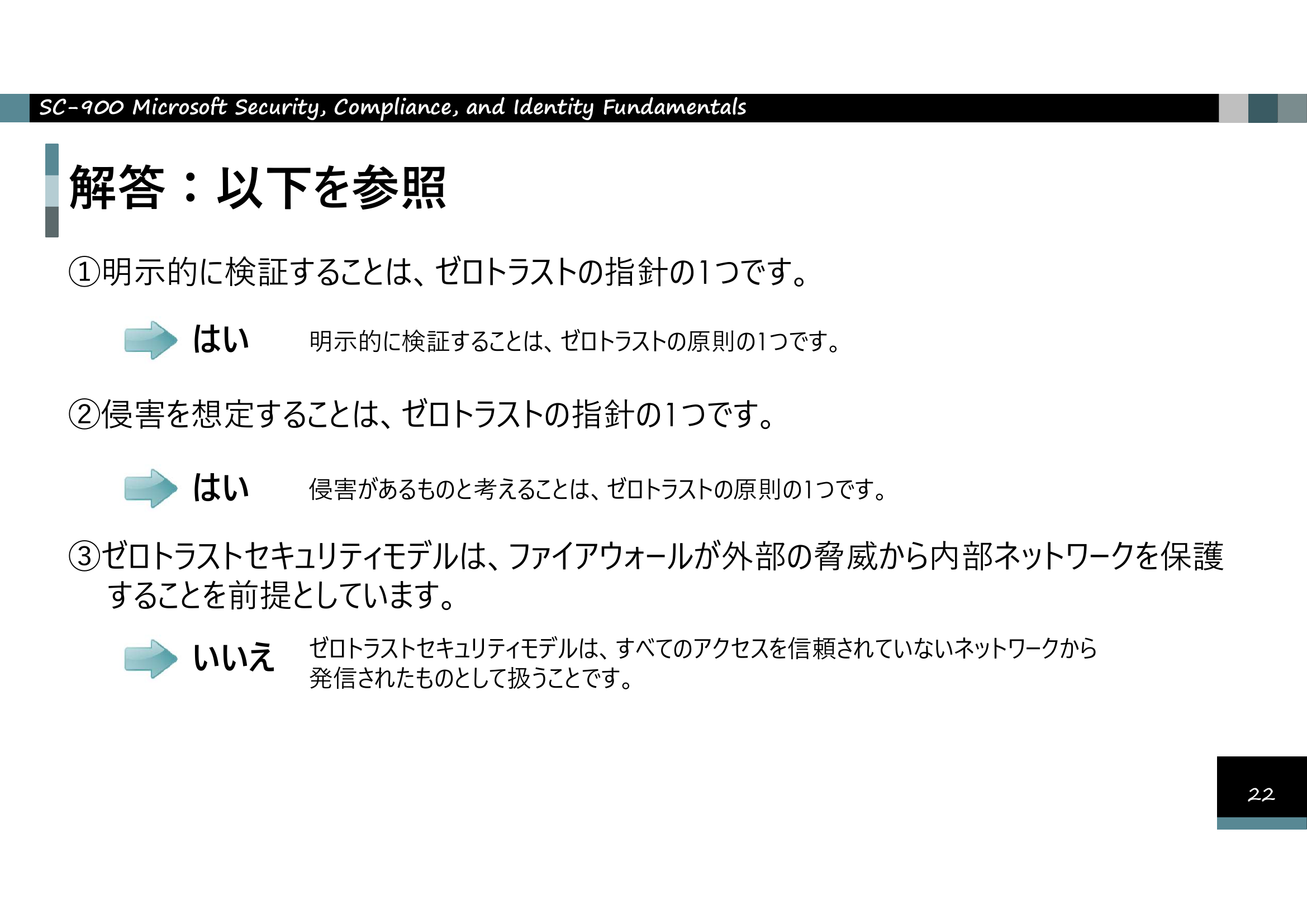 SC-900 Microsoft Security, Compliance, and Identity Fundamentals

解答：以下を参照

①明示的に検証することは、ゼロトラストの指針の1つです。

はい　明示的に検証することは、ゼロトラストの原則の1つです。

②侵害を想定することは、ゼロトラストの指針の1つです。

はい　侵害があるものと考えることは、ゼロトラストの原則の1つです。

③ゼロトラストセキュリティモデルは、ファイアウォールが外部の脅威から内部ネットワークを保護することを前提としています。

いいえ　ゼロトラストセキュリティモデルは、すべてのアクセスを信頼されていないネットワークから発信されたものとして扱うことです。

22